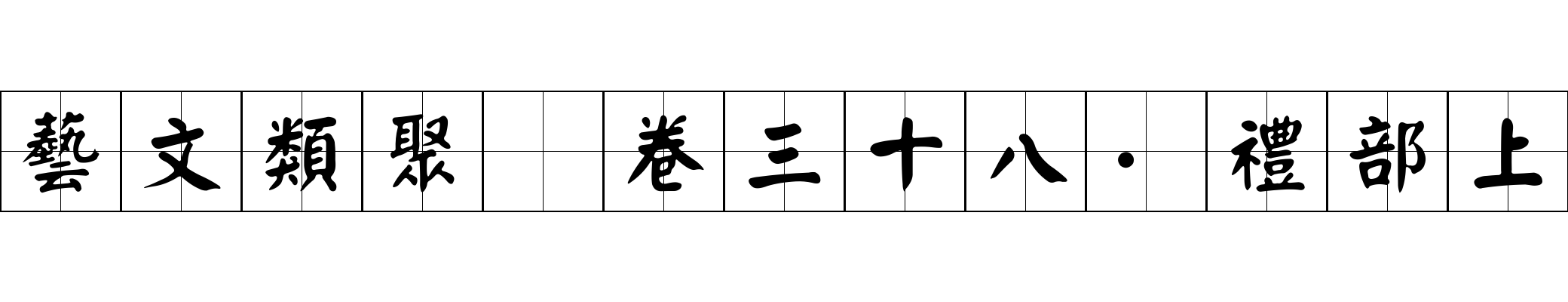 藝文類聚 卷三十八·禮部上